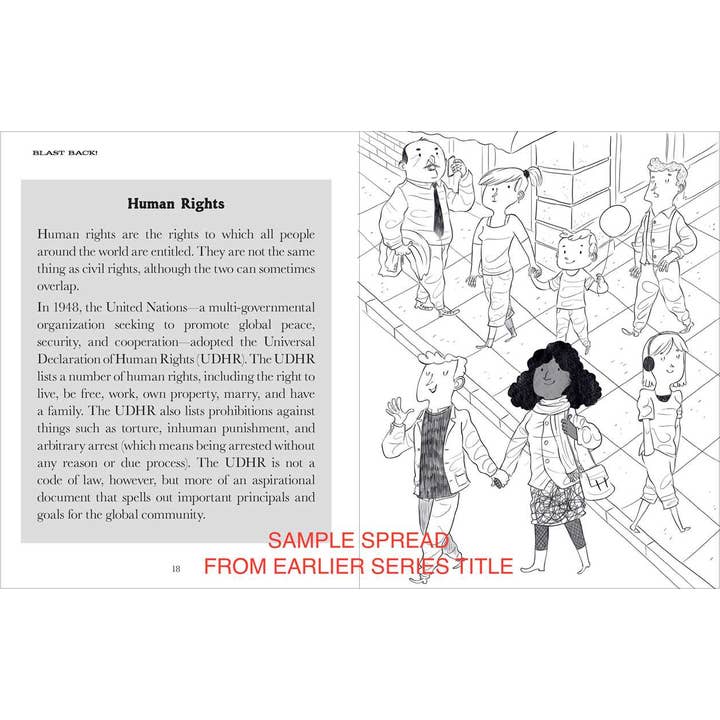 BLAST BACK!

Human Rights

Human rights are the rights to which all people around the world are entitled. They are not the same thing as civil rights, although the two can sometimes overlap.

In 1948, the United Nations—a multi-governmental organization seeking to promote global peace, security, and cooperation—adopted the Universal Declaration of Human Rights (UDHR). The UDHR lists a number of human rights, including the right to live, be free, work, own property, marry, and have a family. The UDHR also lists prohibitions against things such as torture, inhuman punishment, and arbitrary arrest (which means being arrested without any reason or due process). The UDHR is not a code of law, however, but more of an aspirational document that spells out important principals and goals for the global community.

18

SAMPLE SPREAD
FROM EARLIER SERIES TITLE